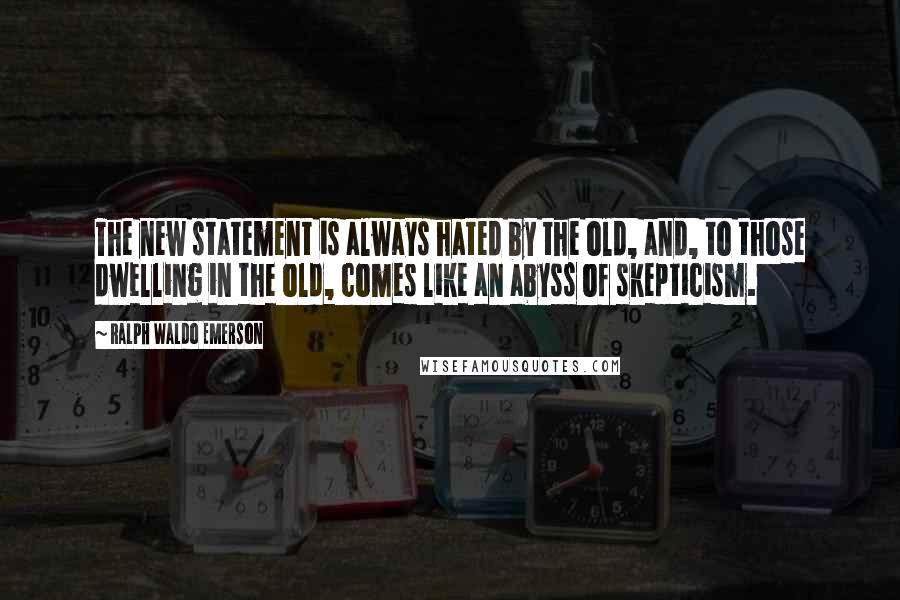 THE NEW STATEMENT IS ALWAYS HATED BY THE OLD, AND, TO THOSE DWELLING IN THE OLD, COMES LIKE AN ABYSS OF SKEPTICISM.

~ RALPH WALDO EMERSON

WISEFAMOUSQUOTES.COM